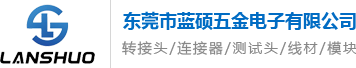 LANSHUO

东莞市蓝硕五金电子有限公司
转接头/连接器/测试头/线材/模块